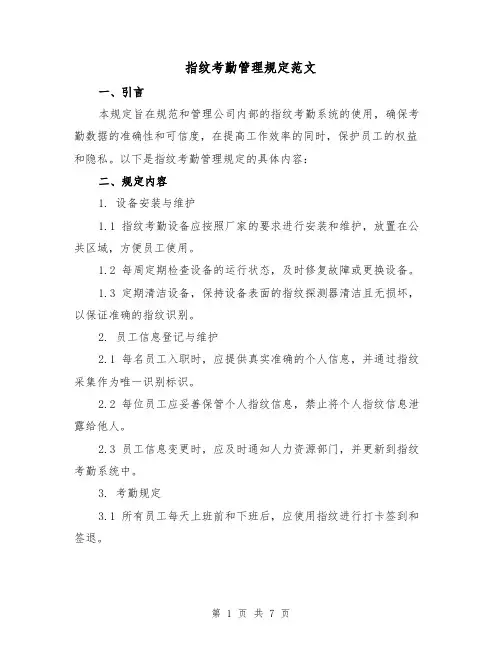 指纹考勤管理规定范文

一、引言

本规定旨在规范和管理公司内部的指纹考勤系统的使用，确保考勤数据的准确性和可信度，在提高工作效率的同时，保护员工的权益和隐私。以下是指纹考勤管理规定的具体内容：

二、规定内容

1. 设备安装与维护

1.1 指纹考勤设备应按照厂家的要求进行安装和维护，放置在公共区域，方便员工使用。

1.2 每周定期检查设备的运行状态，及时修复故障或更换设备。

1.3 定期清洁设备，保持设备表面的指纹探测器清洁且无损坏，以保证准确的指纹识别。

2. 员工信息登记与维护

2.1 每名员工入职时，应提供真实准确的个人信息，并通过指纹采集作为唯一识别标识。

2.2 每位员工应妥善保管个人指纹信息，禁止将个人指纹信息泄露给他人。

2.3 员工信息变更时，应及时通知人力资源部门，并更新到指纹考勤系统中。

3. 考勤规定

3.1 所有员工每天上班前和下班后，应使用指纹进行打卡签到和签退。

第 1 页 共 7 页